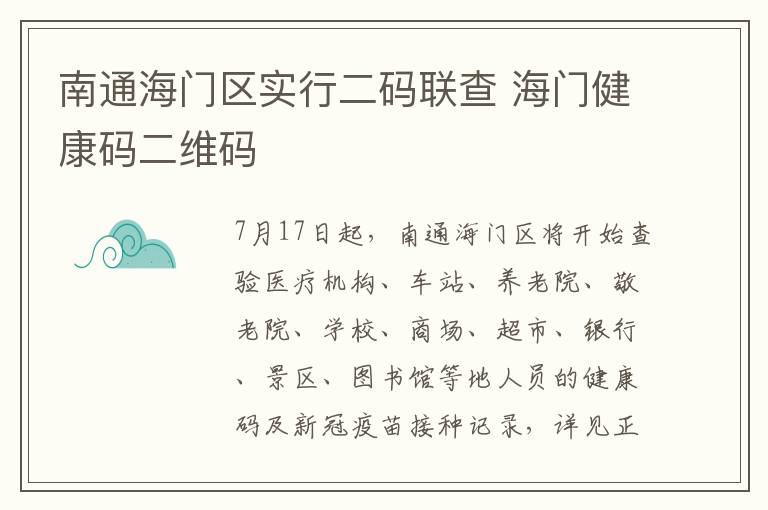 南通海门区实行二码联查 海门健康码二维码

7月17日起，南通海门区将开始查验医疗机构、车站、养老院、敬老院、学校、商场、超市、银行、景区、图书馆等地人员的健康码及新冠疫苗接种记录，详见正